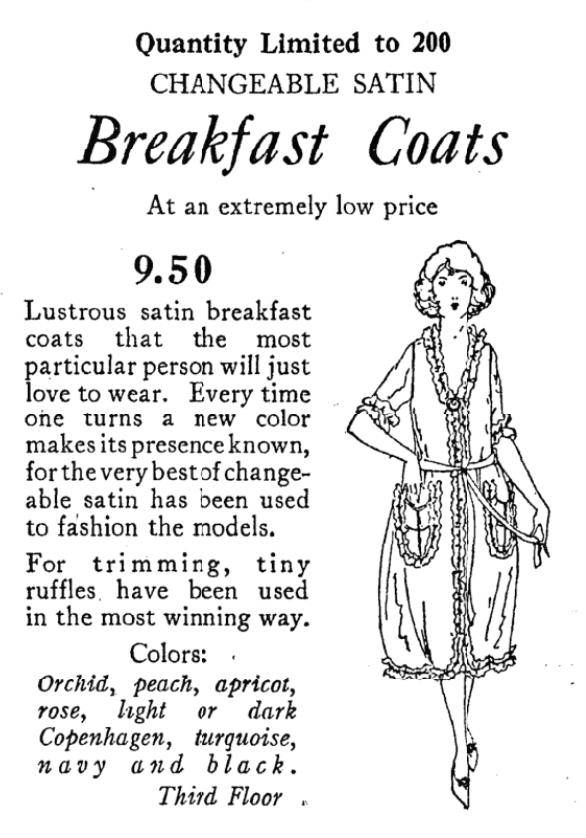 Quantity Limited to 200
CHANGEABLE SATIN

Breakfast Coats

At an extremely low price

9.50

Lustrous satin breakfast coats that the most particular person will just love to wear. Every time one turns a new color makes its presence known, for the very best of changeable satin has been used to fashion the models.

For trimming, tiny ruffles have been used in the most winning way.

Colors:
Orchid, peach, apricot, rose, light or dark Copenhagen, turquoise, navy and black.
Third Floor